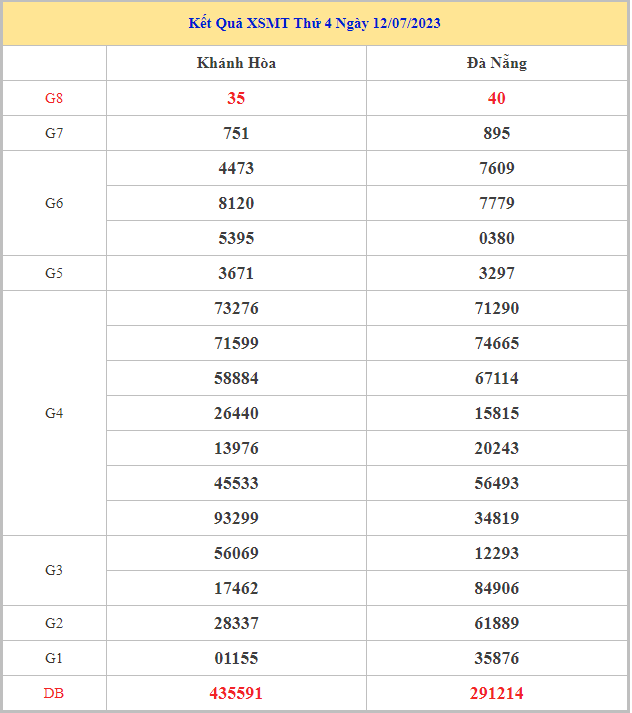 Kết Quả XSMT Thứ 4 Ngày 12/07/2023

| | Khánh Hòa | Đà Nẵng |
|---|---|---|
| G8 | 35 | 40 |
| G7 | 751 | 895 |
| G6 | 4473 | 7609 |
| | 8120 | 7779 |
| | 5395 | 0380 |
| G5 | 3671 | 3297 |
| G4 | 73276 | 71290 |
| | 71599 | 74665 |
| | 58884 | 67114 |
| | 26440 | 15815 |
| | 13976 | 20243 |
| | 45533 | 56493 |
| | 93299 | 34819 |
| G3 | 56069 | 12293 |
| | 17462 | 84906 |
| G2 | 28337 | 61889 |
| G1 | 01155 | 35876 |
| DB | 435591 | 291214 |